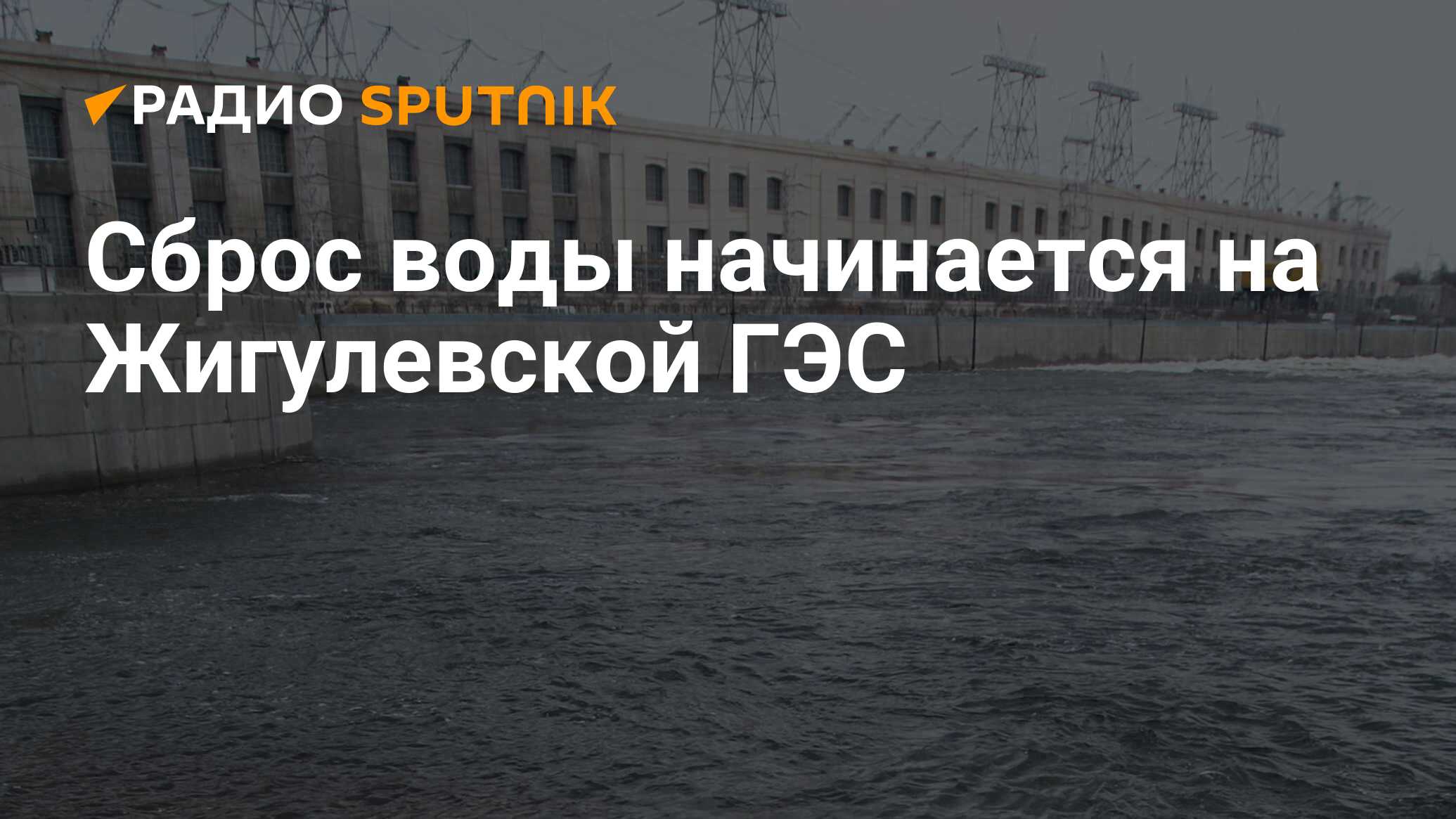 РАДИО SPUTNIK

Сброс воды начинается на Жигулевской ГЭС